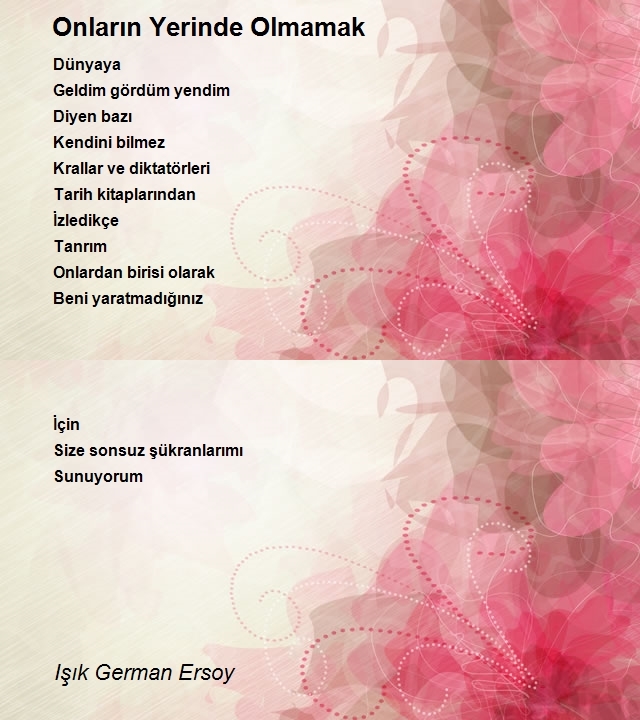 Onların Yerinde Olmamak

Dünyaya
Geldim gördüm yendim
Diyen bazı
Kendini bilmez
Krallar ve diktatörleri
Tarih kitaplarından
İzledikçe
Tanrım
Onlardan birisi olarak
Beni yaratmadığınız

İçin
Size sonsuz şükranlarımı
Sunuyorum

Işık German Ersoy